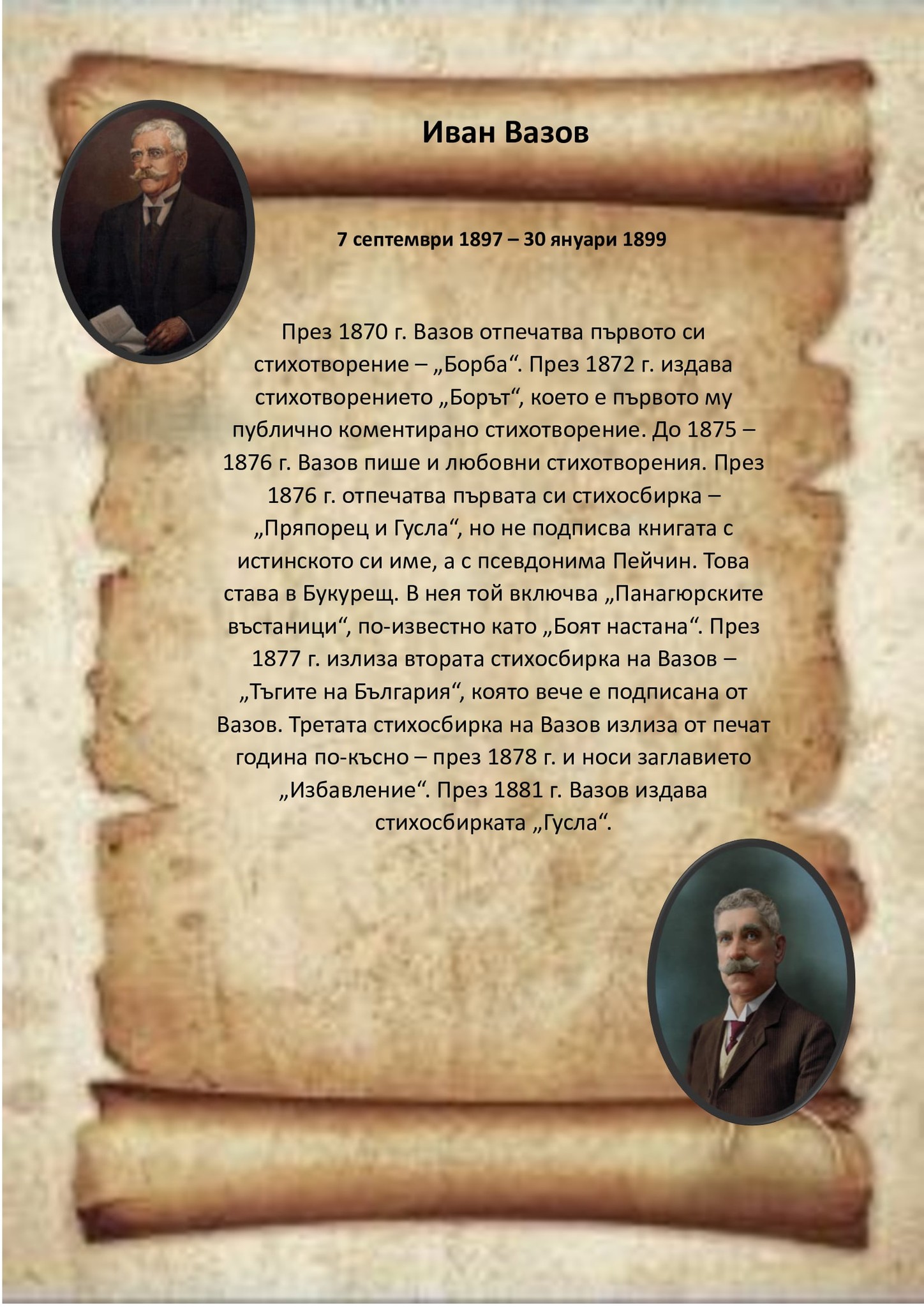 Иван Вазов

7 септември 1897 – 30 януари 1899

През 1870 г. Вазов отпечатва първото си стихотворение – „Борба“. През 1872 г. издава стихотворението „Борът“, което е първото му публично коментирано стихотворение. До 1875 – 1876 г. Вазов пише и любовни стихотворения. През 1876 г. отпечатва първата си стихосбирка – „Пряпорец и Гусла“, но не подписва книгата с истинското си име, а с псевдонима Пейчин. Това става в Букурещ. В нея той включва „Панагюрските въстаници“, по-известно като „Боят настана“. През 1877 г. излиза втората стихосбирка на Вазов – „Тъгите на България“, която вече е подписана от Вазов. Третата стихосбирка на Вазов излиза от печат година по-късно – през 1878 г. и носи заглавието „Избавление“. През 1881 г. Вазов издава стихосбирката „Гусла“.